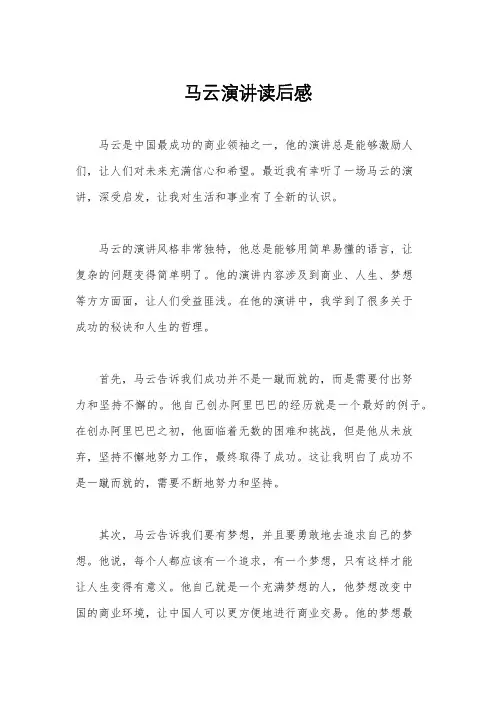 马云演讲读后感

马云是中国最成功的商业领袖之一，他的演讲总是能够激励人们，让人们对未来充满信心和希望。最近我有幸听了一场马云的演讲，深受启发，让我对生活和事业有了全新的认识。

马云的演讲风格非常独特，他总是能够用简单易懂的语言，让复杂的问题变得简单明了。他的演讲内容涉及到商业、人生、梦想等方方面面，让人们受益匪浅。在他的演讲中，我学到了很多关于成功的秘诀和人生的哲理。

首先，马云告诉我们成功并不是一蹴而就的，而是需要付出努力和坚持不懈的。他自己创办阿里巴巴的经历就是一个最好的例子。在创办阿里巴巴之初，他面临着无数的困难和挑战，但是他从未放弃，坚持不懈地努力工作，最终取得了成功。这让我明白了成功不是一蹴而就的，需要不断地努力和坚持。

其次，马云告诉我们要有梦想，并且要勇敢地去追求自己的梦想。他说，每个人都应该有一个追求，有一个梦想，只有这样才能让人生变得有意义。他自己就是一个充满梦想的人，他梦想改变中国的商业环境，让中国人可以更方便地进行商业交易。他的梦想最